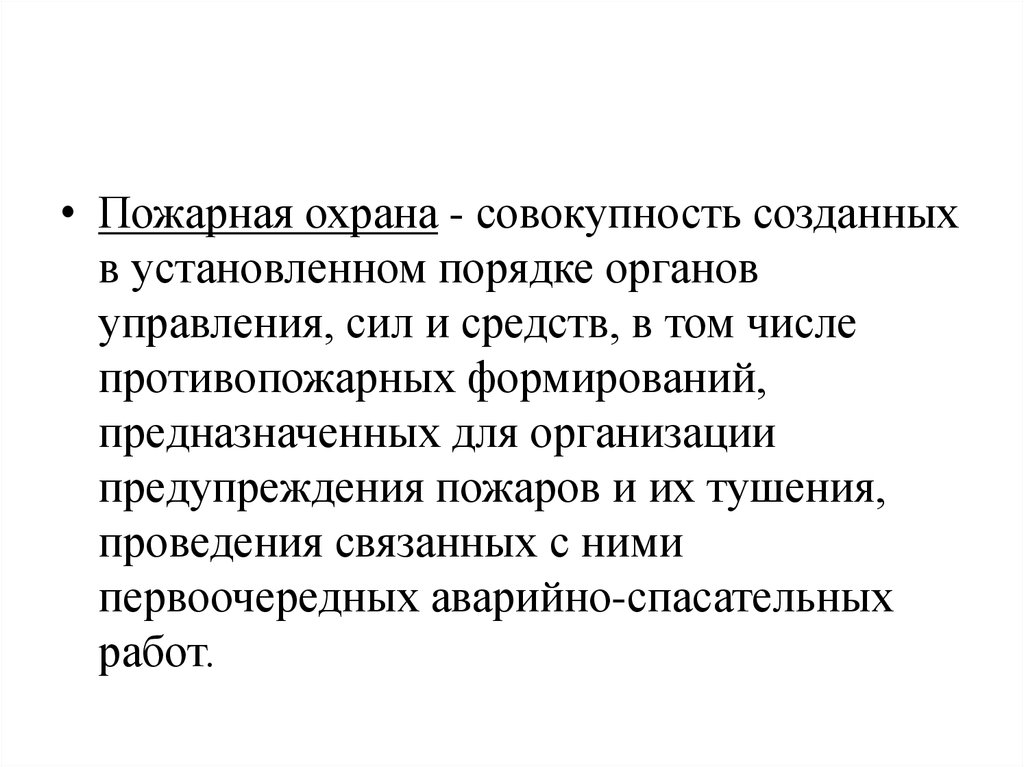 • Пожарная охрана - совокупность созданных в установленном порядке органов управления, сил и средств, в том числе противопожарных формирований, предназначенных для организации предупреждения пожаров и их тушения, проведения связанных с ними первоочередных аварийно-спасательных работ.